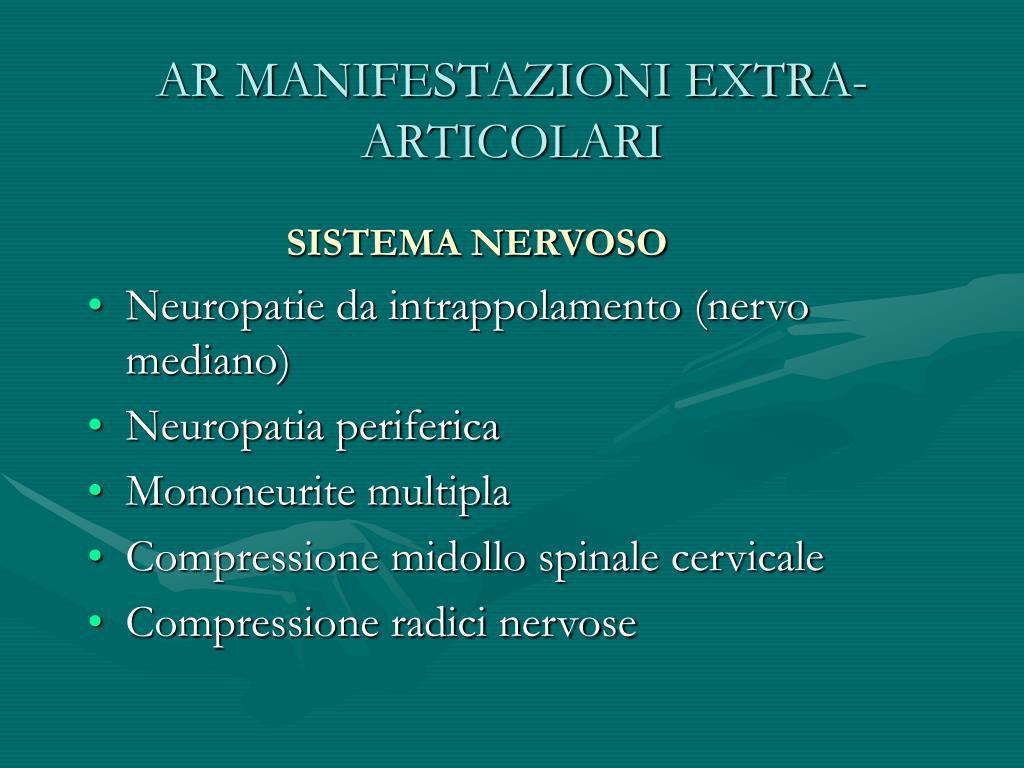 AR MANIFESTAZIONI EXTRA-ARTICOLARI

SISTEMA NERVOSO

• Neuropatie da intrappolamento (nervo mediano)
• Neuropatia periferica
• Mononeurite multipla
• Compressione midollo spinale cervicale
• Compressione radici nervose